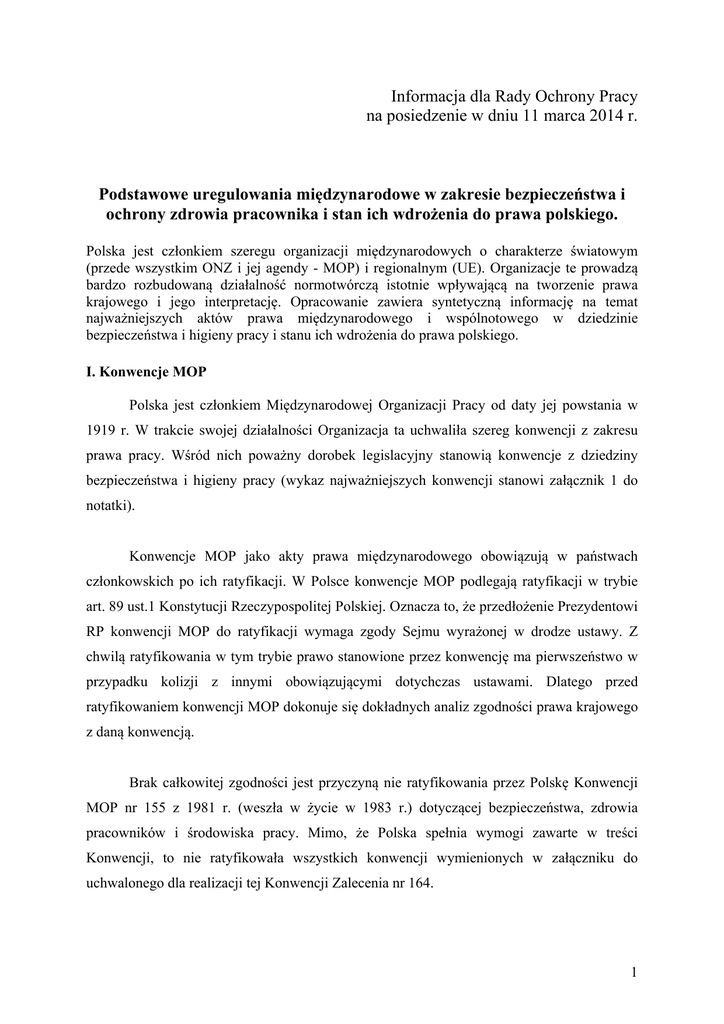 Informacja dla Rady Ochrony Pracy
na posiedzenie w dniu 11 marca 2014 r.

**Podstawowe uregulowania międzynarodowe w zakresie bezpieczeństwa i ochrony zdrowia pracownika i stan ich wdrożenia do prawa polskiego.**

Polska jest członkiem szeregu organizacji międzynarodowych o charakterze światowym (przede wszystkim ONZ i jej agendy - MOP) i regionalnym (UE). Organizacje te prowadzą bardzo rozbudowaną działalność normotwórczą istotnie wpływającą na tworzenie prawa krajowego i jego interpretację. Opracowanie zawiera syntetyczną informację na temat najważniejszych aktów prawa międzynarodowego i wspólnotowego w dziedzinie bezpieczeństwa i higieny pracy i stanu ich wdrożenia do prawa polskiego.

**I. Konwencje MOP**

Polska jest członkiem Międzynarodowej Organizacji Pracy od daty jej powstania w 1919 r. W trakcie swojej działalności Organizacja ta uchwaliła szereg konwencji z zakresu prawa pracy. Wśród nich poważny dorobek legislacyjny stanowią konwencje z dziedziny bezpieczeństwa i higieny pracy (wykaz najważniejszych konwencji stanowi załącznik 1 do notatki).

Konwencje MOP jako akty prawa międzynarodowego obowiązują w państwach członkowskich po ich ratyfikacji. W Polsce konwencje MOP podlegają ratyfikacji w trybie art. 89 ust.1 Konstytucji Rzeczypospolitej Polskiej. Oznacza to, że przedłożenie Prezydentowi RP konwencji MOP do ratyfikacji wymaga zgody Sejmu wyrażonej w drodze ustawy. Z chwilą ratyfikowania w tym trybie prawo stanowione przez konwencję ma pierwszeństwo w przypadku kolizji z innymi obowiązującymi dotychczas ustawami. Dlatego przed ratyfikowaniem konwencji MOP dokonuje się dokładnych analiz zgodności prawa krajowego z daną konwencją.

Brak całkowitej zgodności jest przyczyną nie ratyfikowania przez Polskę Konwencji MOP nr 155 z 1981 r. (weszła w życie w 1983 r.) dotyczącej bezpieczeństwa, zdrowia pracowników i środowiska pracy. Mimo, że Polska spełnia wymogi zawarte w treści Konwencji, to nie ratyfikowała wszystkich konwencji wymienionych w załączniku do uchwalonego dla realizacji tej Konwencji Zalecenia nr 164.

1